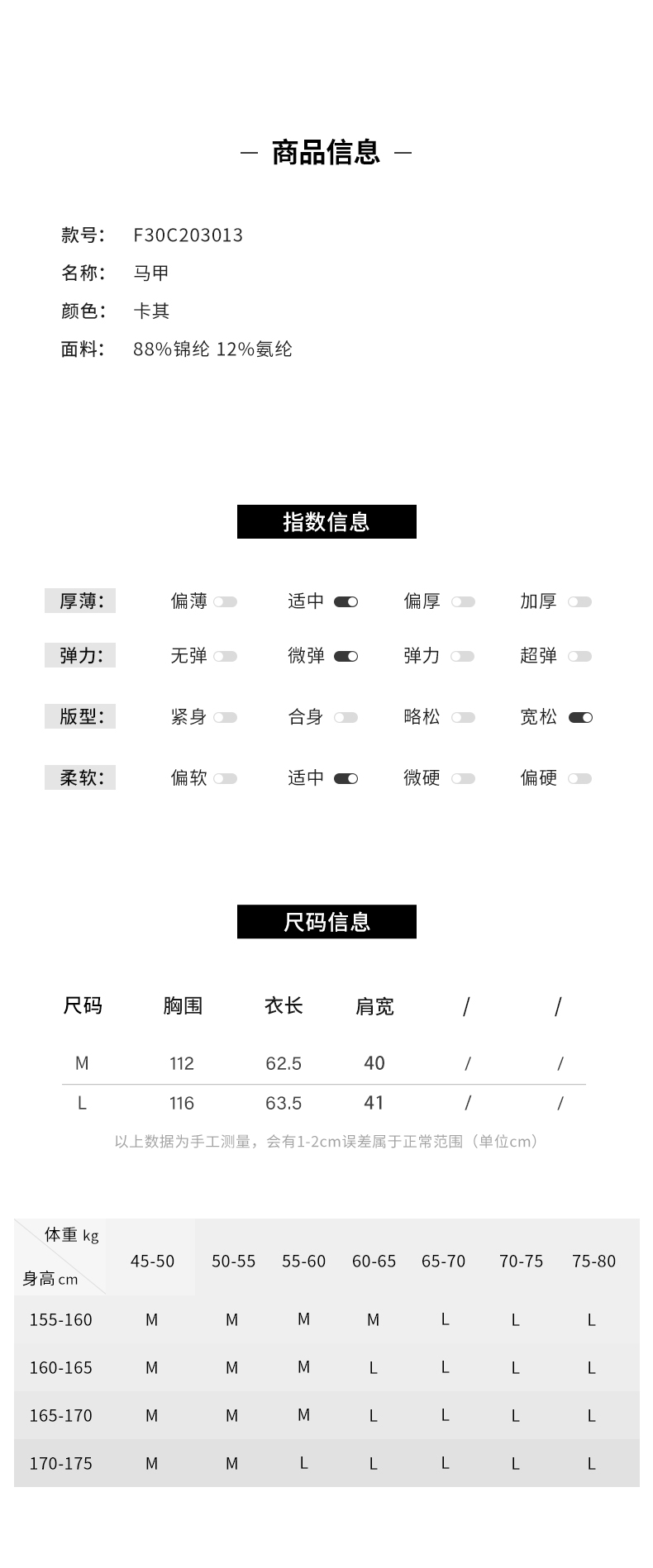 — 商品信息 —

款号： F30C203013
名称： 马甲
颜色： 卡其
面料： 88%锦纶 12%氨纶

指数信息

厚薄： 偏薄 适中 偏厚 加厚
弹力： 无弹 微弹 弹力 超弹
版型： 紧身 合身 略松 宽松
柔软： 偏软 适中 微硬 偏硬

尺码信息

| 尺码 | 胸围 | 衣长 | 肩宽 | / | / |
|---|---|---|---|---|---|
| M | 112 | 62.5 | 40 | / | / |
| L | 116 | 63.5 | 41 | / | / |

以上数据为手工测量，会有1-2cm误差属于正常范围（单位cm）

| 体重 kg 身高 cm | 45-50 | 50-55 | 55-60 | 60-65 | 65-70 | 70-75 | 75-80 |
|---|---|---|---|---|---|---|---|
| 155-160 | M | M | M | M | L | L | L |
| 160-165 | M | M | M | L | L | L | L |
| 165-170 | M | M | M | L | L | L | L |
| 170-175 | M | M | L | L | L | L | L |